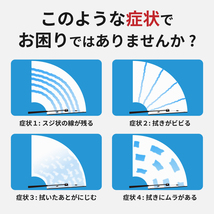 このような症状で
お困りではありませんか？

症状１：スジ状の線が残る

症状２：拭きがビビる

症状３：拭いたあとがにじむ

症状４：拭きにムラがある